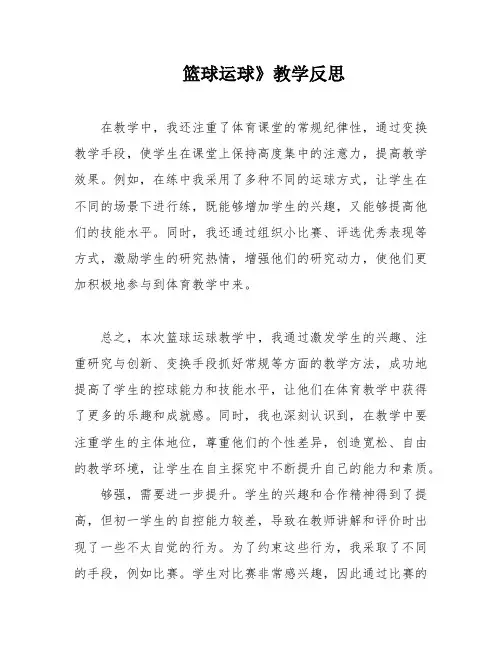 篮球运球》教学反思

在教学中，我还注重了体育课堂的常规纪律性，通过变换教学手段，使学生在课堂上保持高度集中的注意力，提高教学效果。例如，在练中我采用了多种不同的运球方式，让学生在不同的场景下进行练，既能够增加学生的兴趣，又能够提高他们的技能水平。同时，我还通过组织小比赛、评选优秀表现等方式，激励学生的研究热情，增强他们的研究动力，使他们更加积极地参与到体育教学中来。

总之，本次篮球运球教学中，我通过激发学生的兴趣、注重研究与创新、变换手段抓好常规等方面的教学方法，成功地提高了学生的控球能力和技能水平，让他们在体育教学中获得了更多的乐趣和成就感。同时，我也深刻认识到，在教学中要注重学生的主体地位，尊重他们的个性差异，创造宽松、自由的教学环境，让学生在自主探究中不断提升自己的能力和素质。

够强，需要进一步提升。学生的兴趣和合作精神得到了提高，但初一学生的自控能力较差，导致在教师讲解和评价时出现了一些不太自觉的行为。为了约束这些行为，我采取了不同的手段，例如比赛。学生对比赛非常感兴趣，因此通过比赛的